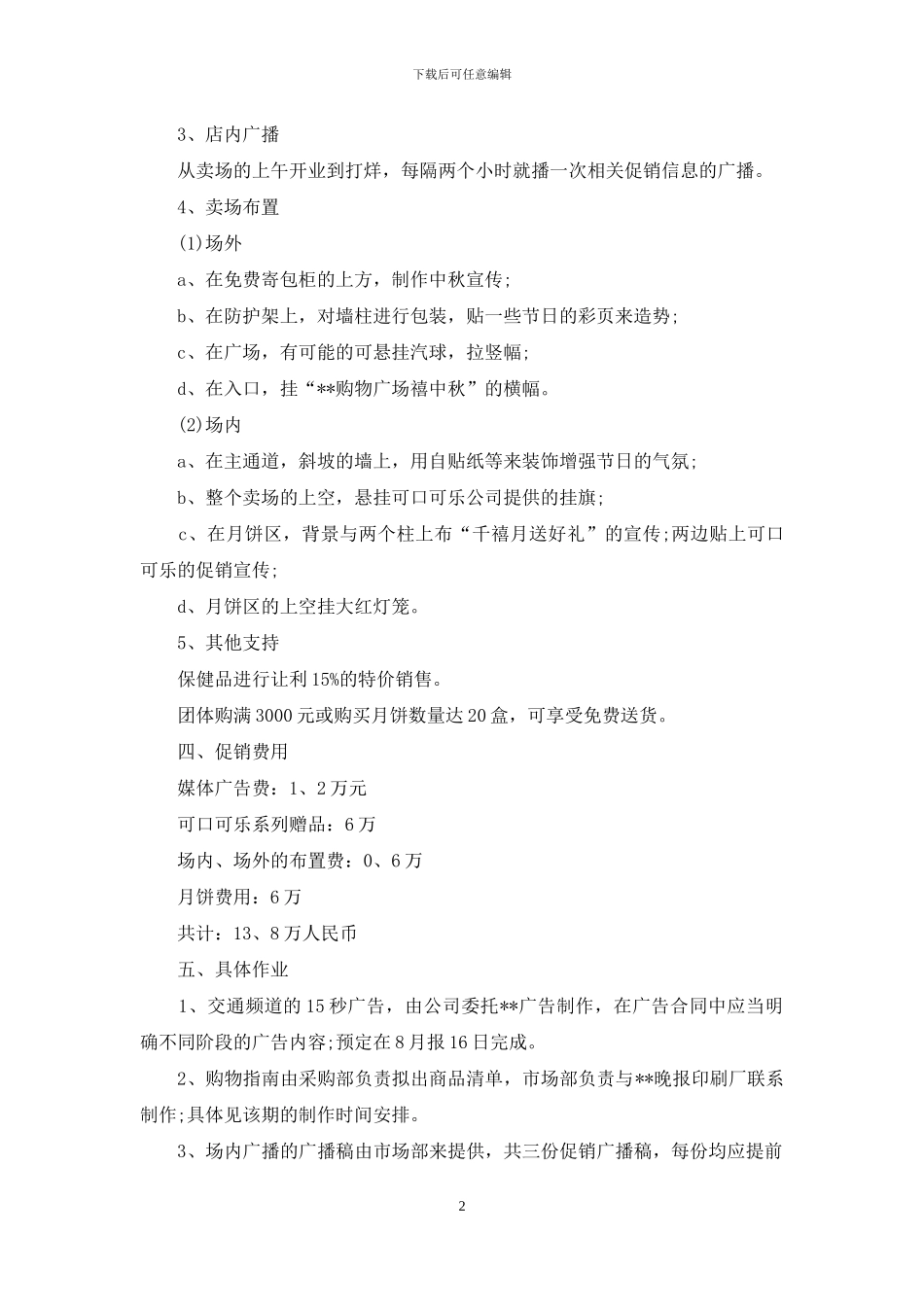 下载后可任意编辑

3、店内广播

从卖场的上午开业到打烊，每隔两个小时就播一次相关促销信息的广播。

4、卖场布置

(1)场外

a、在免费寄包柜的上方，制作中秋宣传;

b、在防护架上，对墙柱进行包装，贴一些节日的彩页来造势;

c、在广场，有可能的可悬挂汽球，拉竖幅;

d、在入口，挂“**购物广场禧中秋”的横幅。

(2)场内

a、在主通道，斜坡的墙上，用自贴纸等来装饰增强节日的气氛;

b、整个卖场的上空，悬挂可口可乐公司提供的挂旗;

c、在月饼区，背景与两个柱上布“千禧月送好礼”的宣传;两边贴上可口可乐的促销宣传;

d、月饼区的上空挂大红灯笼。

5、其他支持

保健品进行让利15%的特价销售。

团体购满3000元或购买月饼数量达20盒，可享受免费送货。

四、促销费用

媒体广告费：1、2万元

可口可乐系列赠品：6万

场内、场外的布置费：0、6万

月饼费用：6万

共计：13、8万人民币

五、具体作业

1、交通频道的15秒广告，由公司委托**广告制作，在广告合同中应当明确不同阶段的广告内容;预定在8月报16日完成。

2、购物指南由采购部负责拟出商品清单，市场部负责与**晚报印刷厂联系制作;具体见该期的制作时间安排。

3、场内广播的广播稿由市场部来提供，共三份促销广播稿，每份均应提前

2